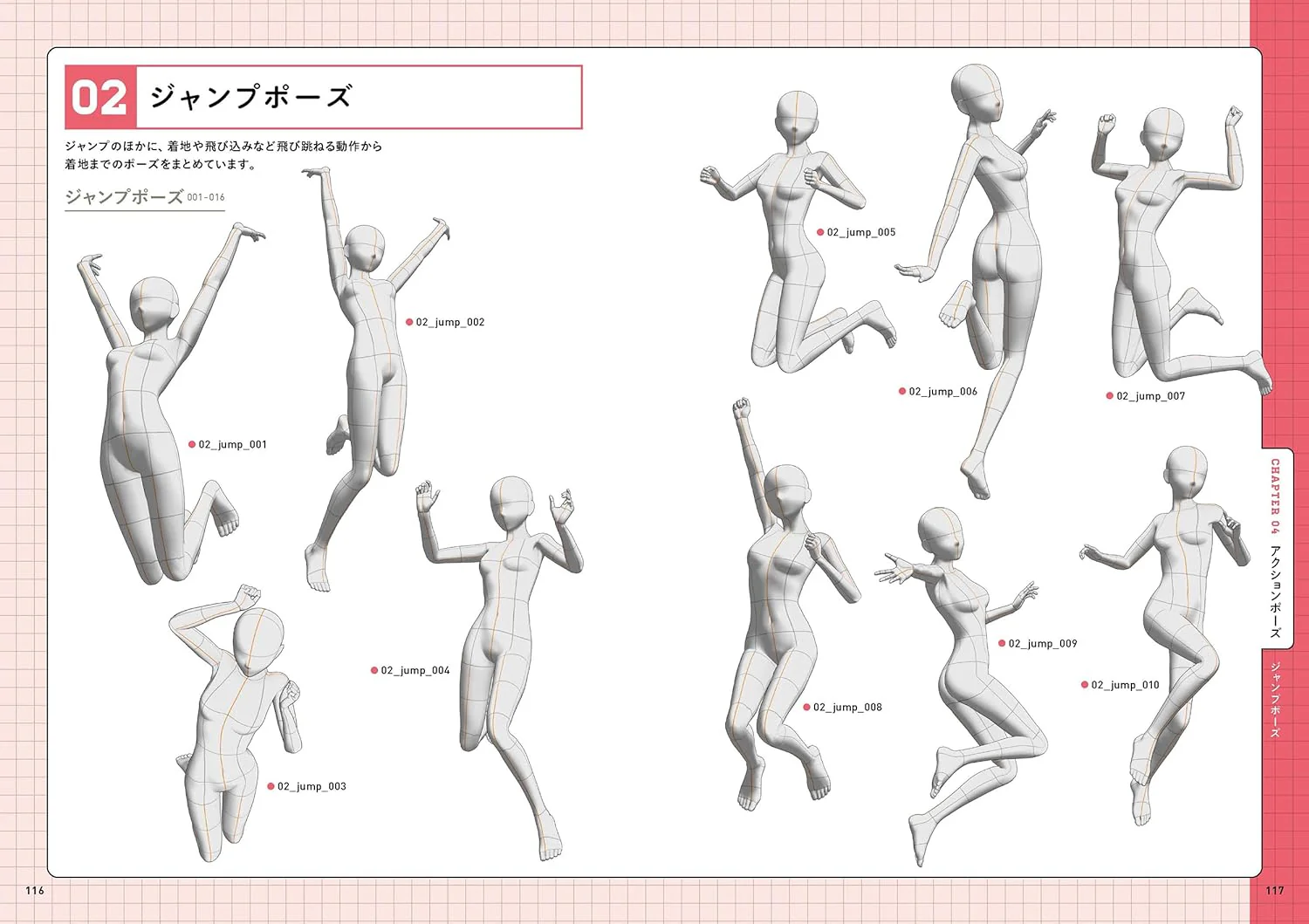 02 ジャンプポーズ

ジャンプのほかに、着地や飛び込みなど飛び跳ねる動作から着地までのポーズをまとめています。

ジャンプポーズ 001-016

02_jump_001

02_jump_002

02_jump_003

02_jump_004

02_jump_005

02_jump_006

02_jump_007

02_jump_008

02_jump_009

02_jump_010

CHAPTER 04 アクションポーズ

ジャンプポーズ

116

117